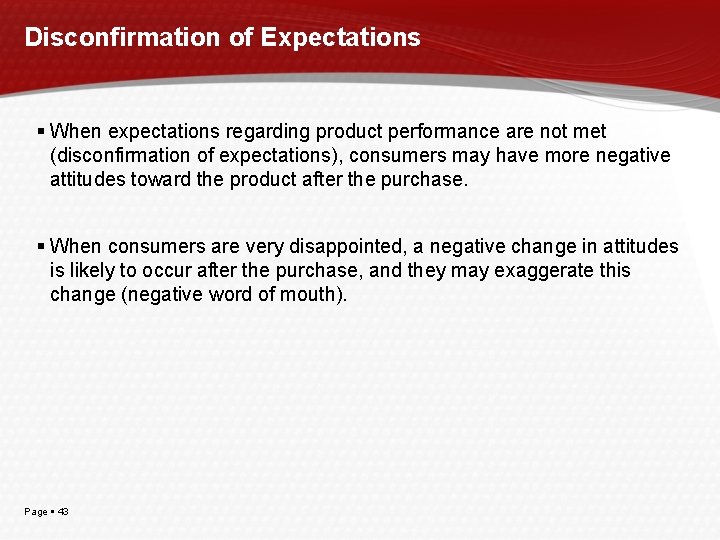 Disconfirmation of Expectations

▪ When expectations regarding product performance are not met (disconfirmation of expectations), consumers may have more negative attitudes toward the product after the purchase.

▪ When consumers are very disappointed, a negative change in attitudes is likely to occur after the purchase, and they may exaggerate this change (negative word of mouth).

Page ▪ 43